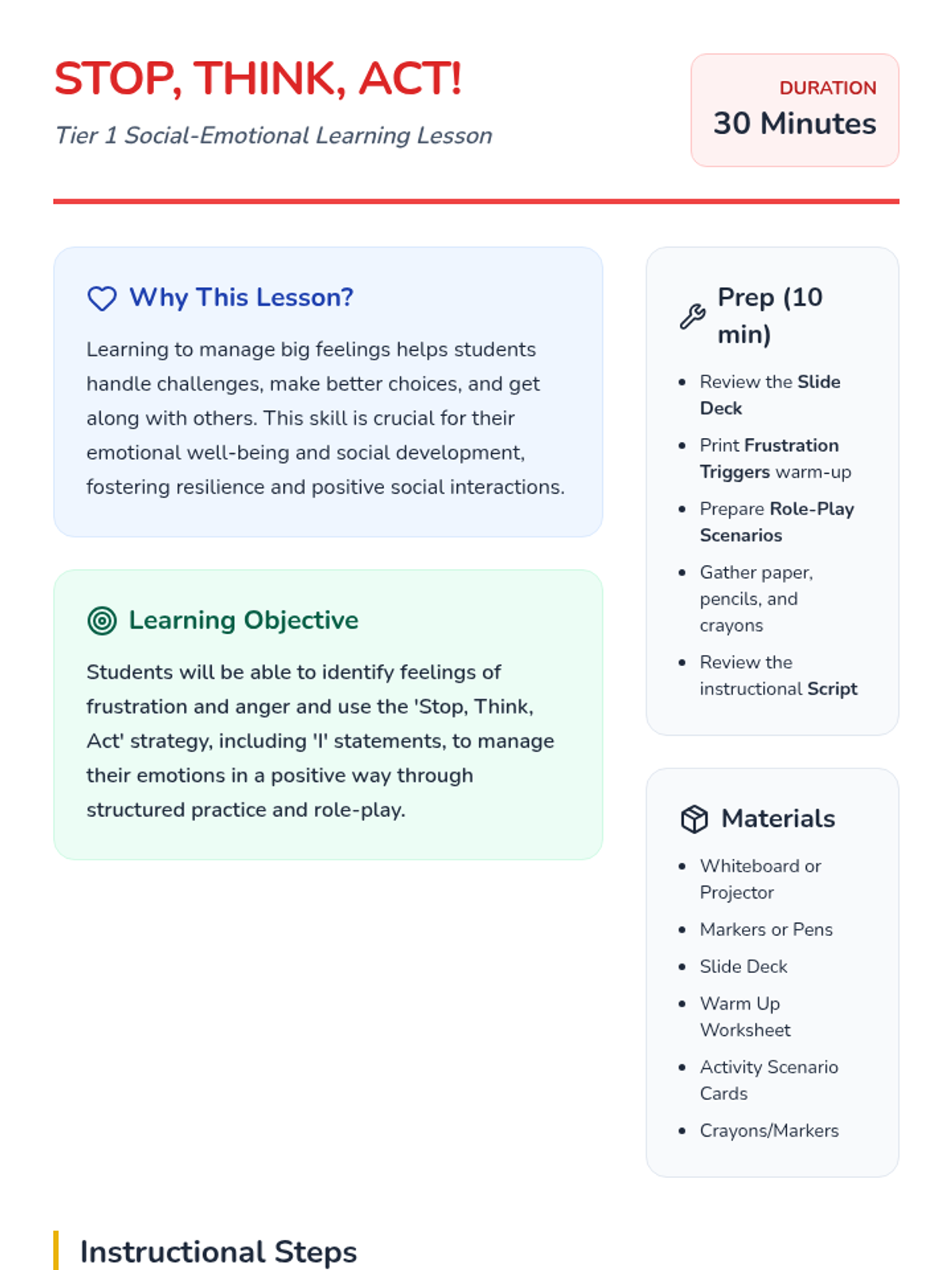 STOP, THINK, ACT!

Tier 1 Social-Emotional Learning Lesson

DURATION
30 Minutes

Why This Lesson?

Learning to manage big feelings helps students handle challenges, make better choices, and get along with others. This skill is crucial for their emotional well-being and social development, fostering resilience and positive social interactions.

Learning Objective

Students will be able to identify feelings of frustration and anger and use the 'Stop, Think, Act' strategy, including 'I' statements, to manage their emotions in a positive way through structured practice and role-play.

Prep (10 min)

- Review the Slide Deck
- Print Frustration Triggers warm-up
- Prepare Role-Play Scenarios
- Gather paper, pencils, and crayons
- Review the instructional Script

Materials

- Whiteboard or Projector
- Markers or Pens
- Slide Deck
- Warm Up Worksheet
- Activity Scenario Cards
- Crayons/Markers

Instructional Steps